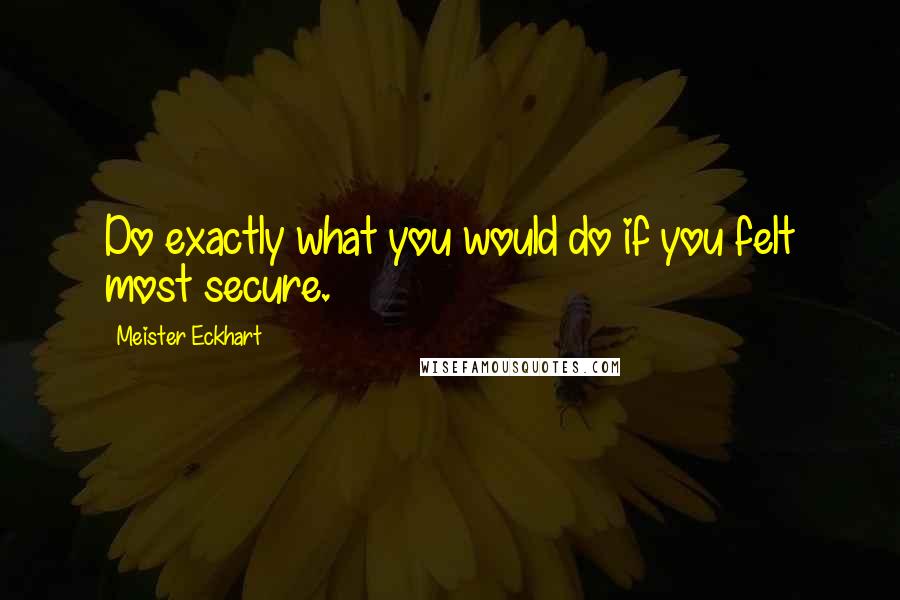 Do exactly what you would do if you felt most secure.

Meister Eckhart

WISEFAMOUSQUOTES.COM